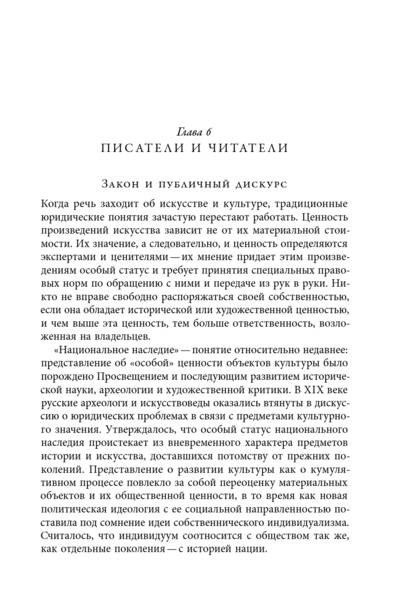 Глава 6
ПИСАТЕЛИ И ЧИТАТЕЛИ

Закон и публичный дискурс

Когда речь заходит об искусстве и культуре, традиционные юридические понятия зачастую перестают работать. Ценность произведений искусства зависит не от их материальной стоимости. Их значение, а следовательно, и ценность определяются экспертами и ценителями — их мнение придает этим произведениям особый статус и требует принятия специальных правовых норм по обращению с ними и передаче из рук в руки. Никто не вправе свободно распоряжаться своей собственностью, если она обладает исторической или художественной ценностью, и чем выше эта ценность, тем больше ответственность, возложенная на владельцев.

«Национальное наследие» — понятие относительно недавнее: представление об «особой» ценности объектов культуры было порождено Просвещением и последующим развитием исторической науки, археологии и художественной критики. В XIX веке русские археологи и искусствоведы оказались втянуты в дискуссию о юридических проблемах в связи с предметами культурного значения. Утверждалось, что особый статус национального наследия проистекает из вневременного характера предметов истории и искусства, доставшихся потомству от прежних поколений. Представление о развитии культуры как о кумулятивном процессе повлекло за собой переоценку материальных объектов и их общественной ценности, в то время как новая политическая идеология с ее социальной направленностью поставила под сомнение идеи собственнического индивидуализма. Считалось, что индивидуум соотносится с обществом так же, как отдельные поколения — с историей нации.